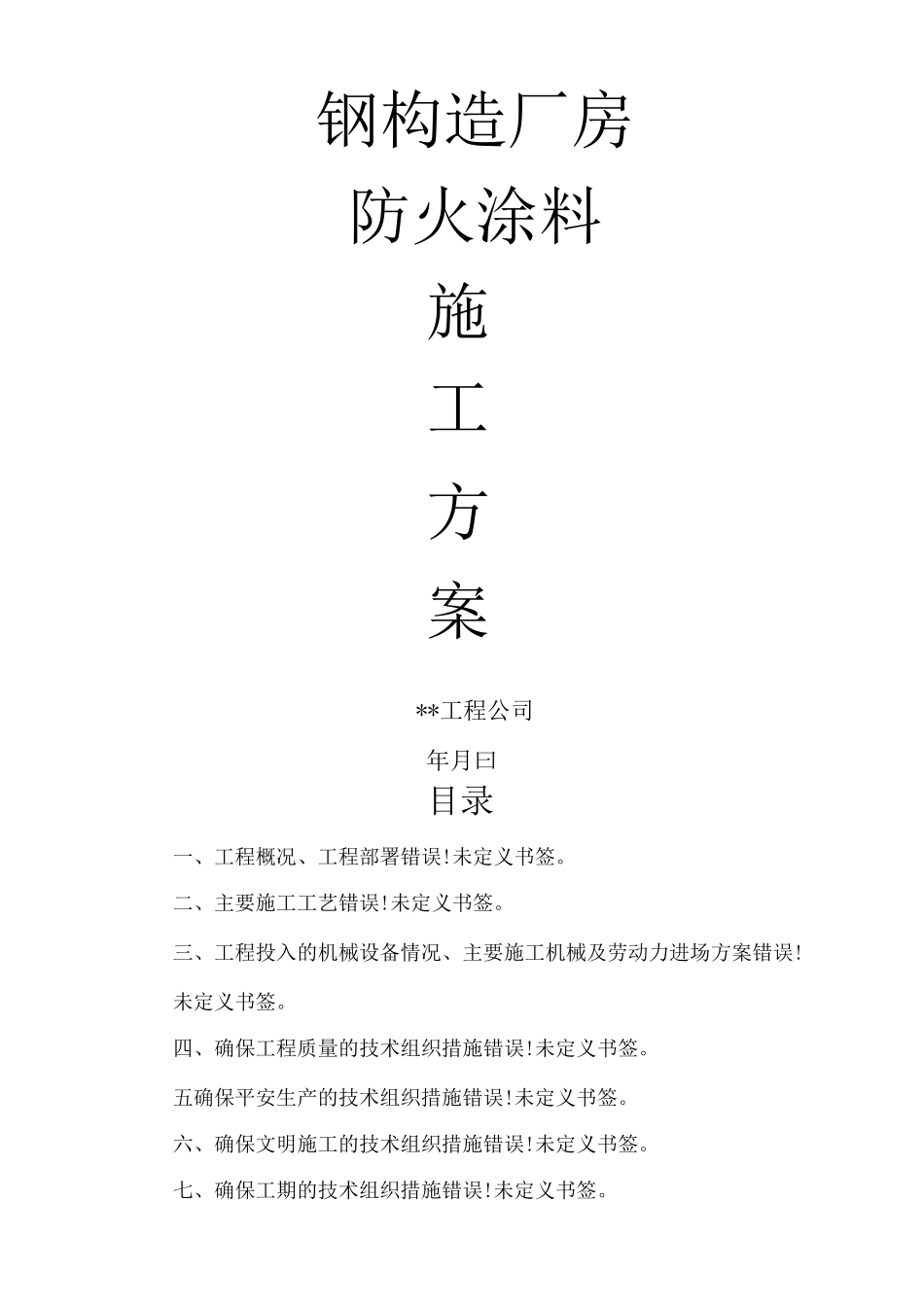 钢构造厂房

防火涂料

施

工

方

案

**工程公司

年月曰

目录

一、工程概况、工程部署错误!未定义书签。

二、主要施工工艺错误!未定义书签。

三、工程投入的机械设备情况、主要施工机械及劳动力进场方案错误!未定义书签。

四、确保工程质量的技术组织措施错误!未定义书签。

五确保平安生产的技术组织措施错误!未定义书签。

六、确保文明施工的技术组织措施错误!未定义书签。

七、确保工期的技术组织措施错误!未定义书签。